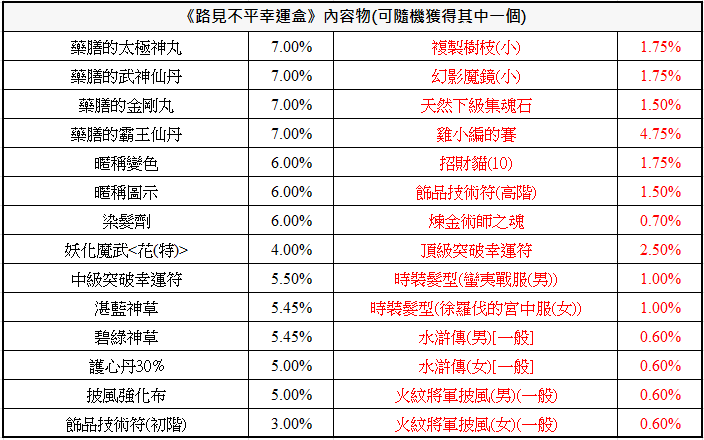 | 《路見不平幸運盒》內容物(可隨機獲得其中一個) | | | |
|---|---|---|---|
| 藥膳的太極神丸 | 7.00% | 複製樹枝(小) | 1.75% |
| 藥膳的武神仙丹 | 7.00% | 幻影魔鏡(小) | 1.75% |
| 藥膳的金剛丸 | 7.00% | 天然下級集魂石 | 1.50% |
| 藥膳的霸王仙丹 | 7.00% | 雞小編的賽 | 4.75% |
| 暱稱變色 | 6.00% | 招財貓(10) | 1.75% |
| 暱稱圖示 | 6.00% | 飾品技術符(高階) | 1.50% |
| 染髮劑 | 6.00% | 煉金術師之魂 | 0.70% |
| 妖化魔武<花(特)> | 4.00% | 頂級突破幸運符 | 2.50% |
| 中級突破幸運符 | 5.50% | 時裝髮型(蠻夷戰服(男)) | 1.00% |
| 湛藍神草 | 5.45% | 時裝髮型(徐羅伐的宮中服(女)) | 1.00% |
| 碧綠神草 | 5.45% | 水滸傳(男)[一般] | 0.60% |
| 護心丹30% | 5.00% | 水滸傳(女)[一般] | 0.60% |
| 披風強化布 | 5.00% | 火紋將軍披風(男)(一般) | 0.60% |
| 飾品技術符(初階) | 3.00% | 火紋將軍披風(女)(一般) | 0.60% |